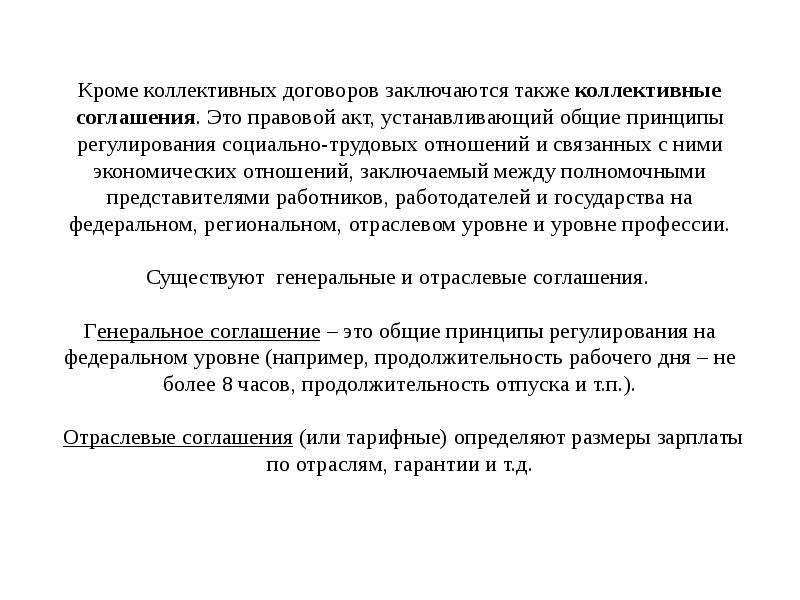 Кроме коллективных договоров заключаются также коллективные соглашения. Это правовой акт, устанавливающий общие принципы регулирования социально-трудовых отношений и связанных с ними экономических отношений, заключаемый между полномочными представителями работников, работодателей и государства на федеральном, региональном, отраслевом уровне и уровне профессии.

Существуют генеральные и отраслевые соглашения.

Генеральное соглашение – это общие принципы регулирования на федеральном уровне (например, продолжительность рабочего дня – не более 8 часов, продолжительность отпуска и т.п.).

Отраслевые соглашения (или тарифные) определяют размеры зарплаты по отраслям, гарантии и т.д.